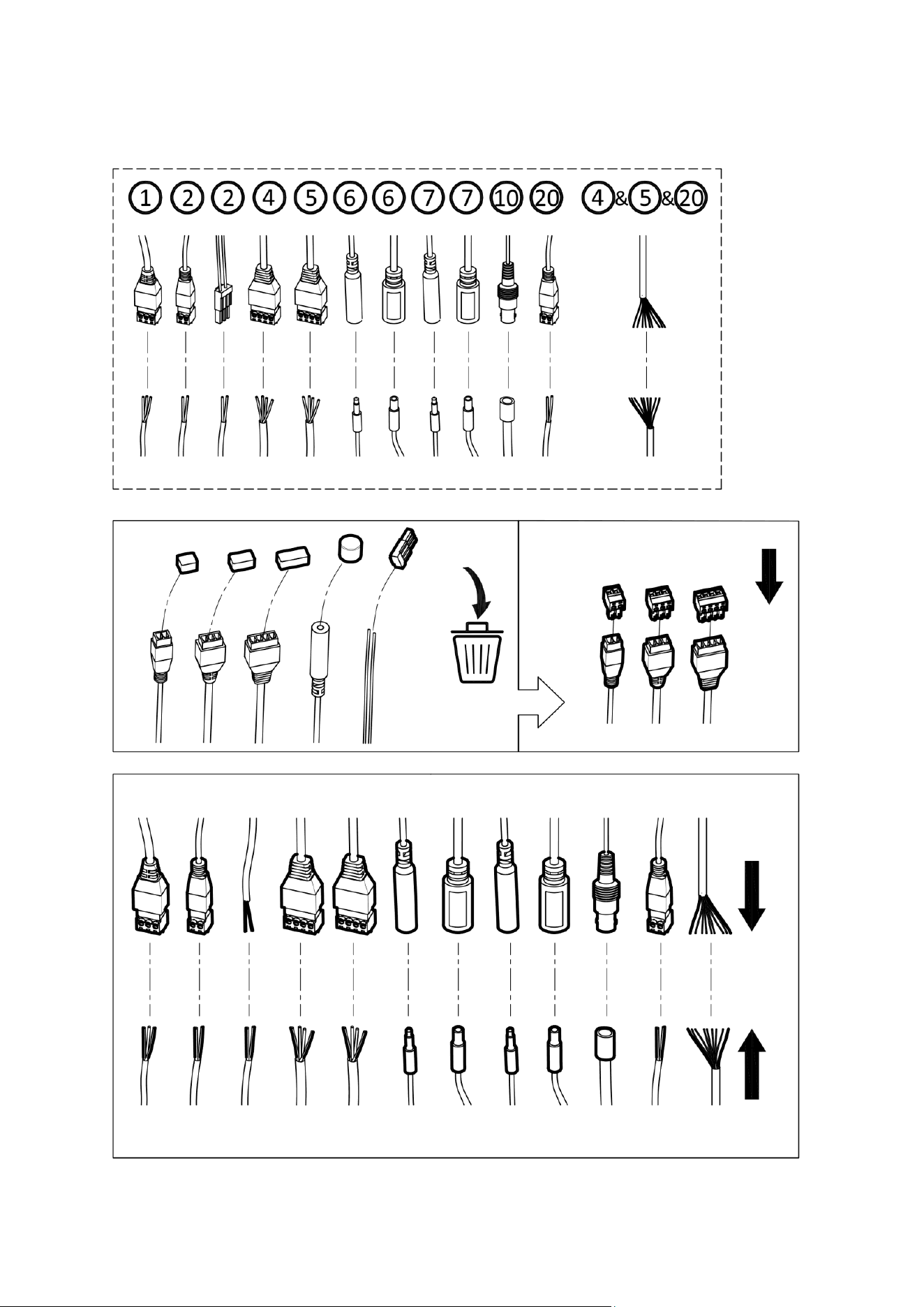 1 2 2 4 5 6 6 7 7 10 20 4 & 5 & 20